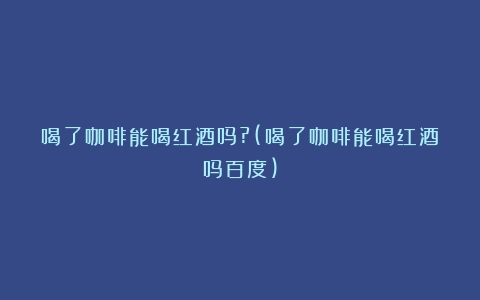 喝了咖啡能喝红酒吗?(喝了咖啡能喝红酒吗百度)